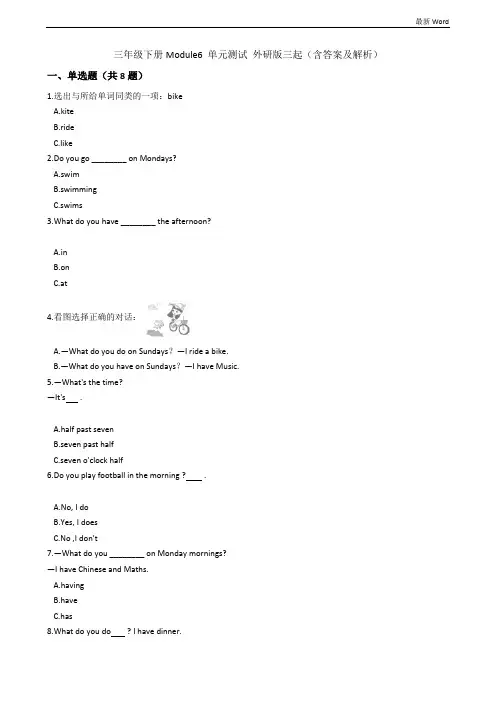 最新 Word

三年级下册 Module6 单元测试 外研版三起（含答案及解析）

一、单选题（共 8 题）

1.选出与所给单词同类的一项：bike

A.kite

B.ride

C.like

2.Do you go ________ on Mondays?

A.swim

B.swimming

C.swims

3.What do you have ________ the afternoon?

A.in

B.on

C.at

4.看图选择正确的对话：

A.—What do you do on Sundays？—I ride a bike.

B.—What do you have on Sundays？—I have Music.

5.—What's the time?

—It's___ .

A.half past seven

B.seven past half

C.seven o'clock half

6.Do you play football in the morning ?____ .

A.No, I do

B.Yes, I does

C.No ,I don't

7.—What do you ________ on Monday mornings?

—I have Chinese and Maths.

A.having

B.have

C.has

8.What do you do___ ? I have dinner.